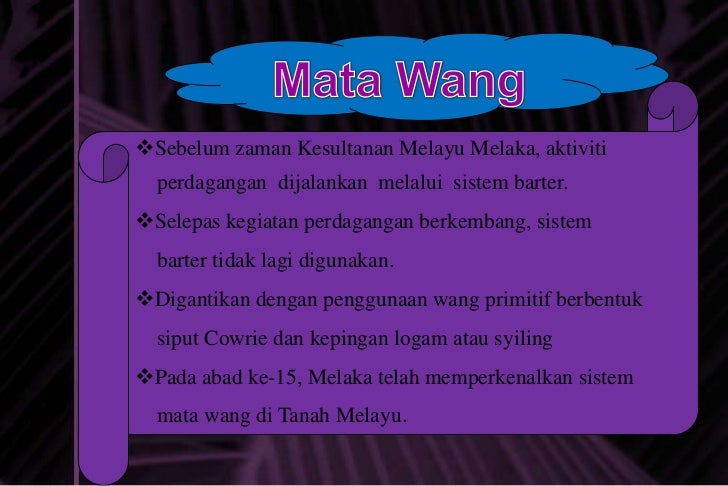 Mata Wang

❖Sebelum zaman Kesultanan Melayu Melaka, aktiviti perdagangan dijalankan melalui sistem barter.

❖Selepas kegiatan perdagangan berkembang, sistem barter tidak lagi digunakan.

❖Digantikan dengan penggunaan wang primitif berbentuk siput Cowrie dan kepingan logam atau syiling

❖Pada abad ke-15, Melaka telah memperkenalkan sistem mata wang di Tanah Melayu.